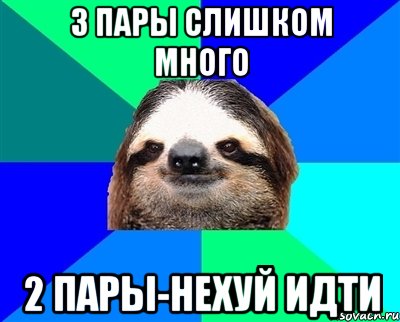 3 ПАРЫ СЛИШКОМ МНОГО

2 ПАРЫ-НЕХУЙ ИДТИ

sovacn.ru